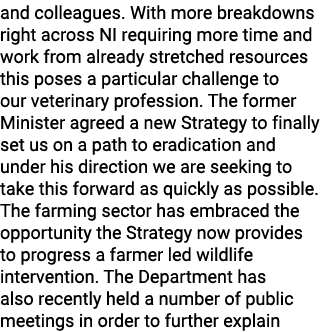 and colleagues. With more breakdowns right across NI requiring more time and work from already stretched resources this poses a particular challenge to our veterinary profession. The former Minister agreed a new Strategy to finally set us on a path to eradication and under his direction we are seeking to take this forward as quickly as possible. The farming sector has embraced the opportunity the Strategy now provides to progress a farmer led wildlife intervention. The Department has also recently held a number of public meetings in order to further explain